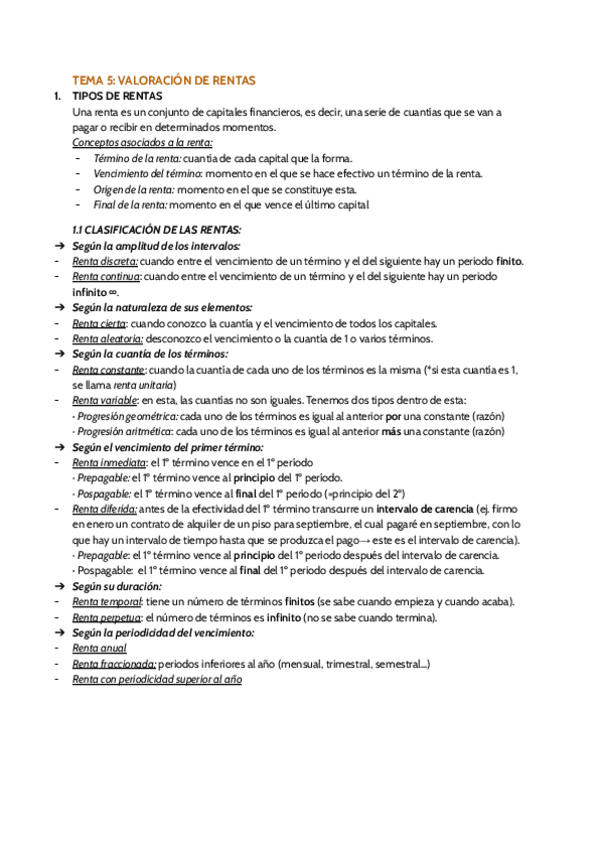 TEMA 5: VALORACIÓN DE RENTAS

1. TIPOS DE RENTAS

Una renta es un conjunto de capitales financieros, es decir, una serie de cuantías que se van a pagar o recibir en determinados momentos.

Conceptos asociados a la renta:

- Término de la renta: cuantía de cada capital que la forma.
- Vencimiento del término: momento en el que se hace efectivo un término de la renta.
- Origen de la renta: momento en el que se constituye esta.
- Final de la renta: momento en el que vence el último capital

1.1 CLASIFICACIÓN DE LAS RENTAS:

➔ Según la amplitud de los intervalos:
- Renta discreta: cuando entre el vencimiento de un término y el del siguiente hay un periodo finito.
- Renta continua: cuando entre el vencimiento de un término y el del siguiente hay un periodo infinito ∞.

➔ Según la naturaleza de sus elementos:
- Renta cierta: cuando conozco la cuantía y el vencimiento de todos los capitales.
- Renta aleatoria: desconozco el vencimiento o la cuantía de 1 o varios términos.

➔ Según la cuantía de los términos:
- Renta constante: cuando la cuantía de cada uno de los términos es la misma (*si esta cuantía es 1, se llama renta unitaria)
- Renta variable: en esta, las cuantías no son iguales. Tenemos dos tipos dentro de esta:
· Progresión geométrica: cada uno de los términos es igual al anterior por una constante (razón)
· Progresión aritmética: cada uno de los términos es igual al anterior más una constante (razón)

➔ Según el vencimiento del primer término:
- Renta inmediata: el 1º término vence en el 1º periodo
· Prepagable: el 1º término vence al principio del 1º periodo.
· Pospagable: el 1º término vence al final del 1º periodo (=principio del 2º)
- Renta diferida: antes de la efectividad del 1º término transcurre un intervalo de carencia (ej. firmo en enero un contrato de alquiler de un piso para septiembre, el cual pagaré en septiembre, con lo que hay un intervalo de tiempo hasta que se produzca el pago→ este es el intervalo de carencia).
· Prepagable: el 1º término vence al principio del 1º periodo después del intervalo de carencia.
· Pospagable: el 1º término vence al final del 1º periodo después del intervalo de carencia.

➔ Según su duración:
- Renta temporal: tiene un número de términos finitos (se sabe cuando empieza y cuando acaba).
- Renta perpetua: el número de términos es infinito (no se sabe cuando termina).

➔ Según la periodicidad del vencimiento:
- Renta anual
- Renta fraccionada: periodos inferiores al año (mensual, trimestral, semestral...)
- Renta con periodicidad superior al año